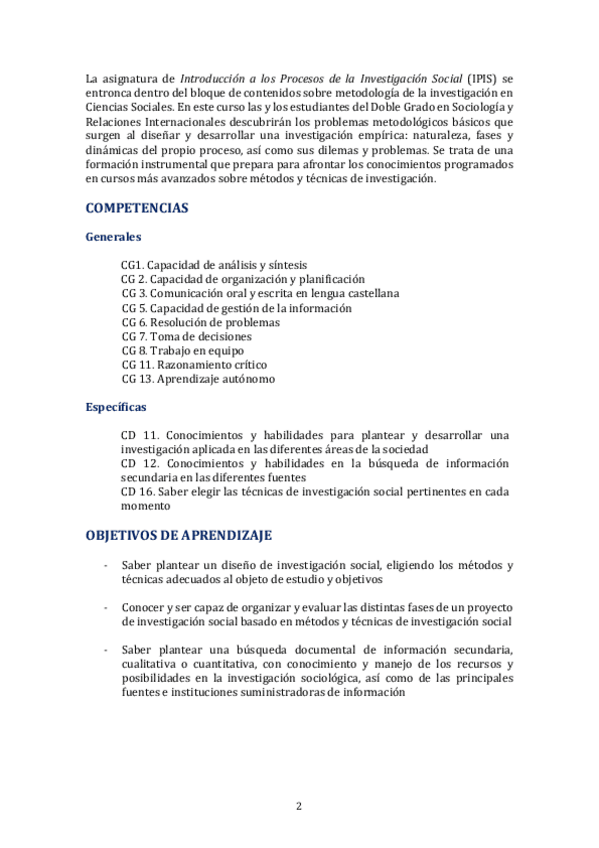 La asignatura de Introducción a los Procesos de la Investigación Social (IPIS) se entronca dentro del bloque de contenidos sobre metodología de la investigación en Ciencias Sociales. En este curso las y los estudiantes del Doble Grado en Sociología y Relaciones Internacionales descubrirán los problemas metodológicos básicos que surgen al diseñar y desarrollar una investigación empírica: naturaleza, fases y dinámicas del propio proceso, así como sus dilemas y problemas. Se trata de una formación instrumental que prepara para afrontar los conocimientos programados en cursos más avanzados sobre métodos y técnicas de investigación.

COMPETENCIAS

Generales

CG1. Capacidad de análisis y síntesis
CG 2. Capacidad de organización y planificación
CG 3. Comunicación oral y escrita en lengua castellana
CG 5. Capacidad de gestión de la información
CG 6. Resolución de problemas
CG 7. Toma de decisiones
CG 8. Trabajo en equipo
CG 11. Razonamiento crítico
CG 13. Aprendizaje autónomo

Específicas

CD 11. Conocimientos y habilidades para plantear y desarrollar una investigación aplicada en las diferentes áreas de la sociedad
CD 12. Conocimientos y habilidades en la búsqueda de información secundaria en las diferentes fuentes
CD 16. Saber elegir las técnicas de investigación social pertinentes en cada momento

OBJETIVOS DE APRENDIZAJE

- Saber plantear un diseño de investigación social, eligiendo los métodos y técnicas adecuados al objeto de estudio y objetivos

- Conocer y ser capaz de organizar y evaluar las distintas fases de un proyecto de investigación social basado en métodos y técnicas de investigación social

- Saber plantear una búsqueda documental de información secundaria, cualitativa o cuantitativa, con conocimiento y manejo de los recursos y posibilidades en la investigación sociológica, así como de las principales fuentes e instituciones suministradoras de información

2